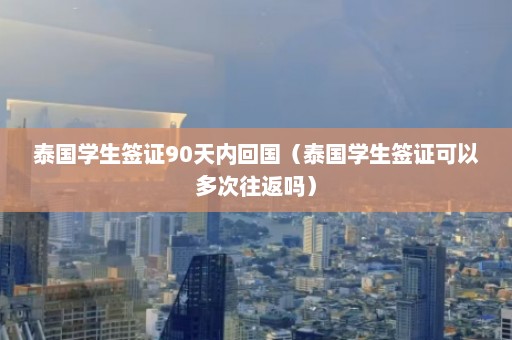 泰国学生签证90天内回国（泰国学生签证可以多次往返吗）